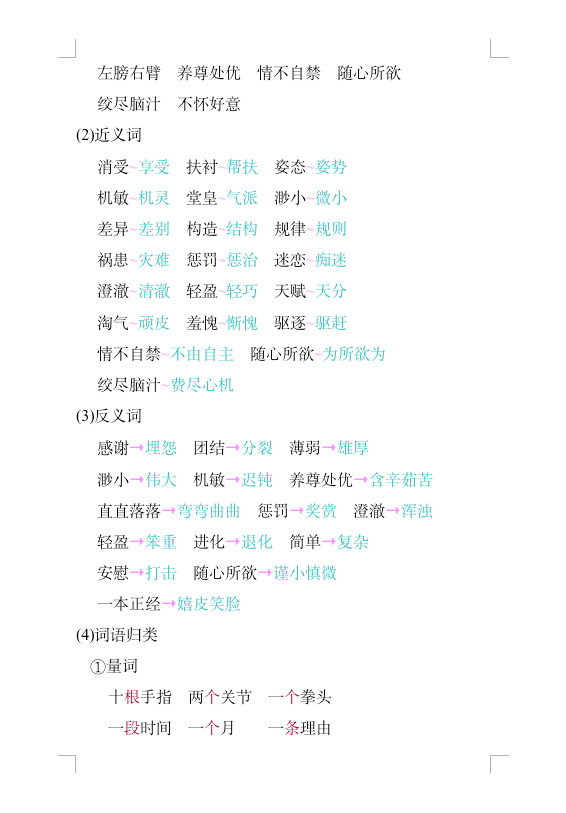 左膀右臂　养尊处优　情不自禁　随心所欲

绞尽脑汁　不怀好意

(2)近义词

消受~享受　扶衬~帮扶　姿态~姿势

机敏~机灵　堂皇~气派　渺小~微小

差异~差别　构造~结构　规律~规则

祸患~灾难　惩罚~惩治　迷恋~痴迷

澄澈~清澈　轻盈~轻巧　天赋~天分

淘气~顽皮　羞愧~惭愧　驱逐~驱赶

情不自禁~不由自主　随心所欲~为所欲为

绞尽脑汁~费尽心机

(3)反义词

感谢→埋怨　团结→分裂　薄弱→雄厚

渺小→伟大　机敏→迟钝　养尊处优→含辛茹苦

直直落落→弯弯曲曲　惩罚→奖赏　澄澈→浑浊

轻盈→笨重　进化→退化　简单→复杂

安慰→打击　随心所欲→谨小慎微

一本正经→嬉皮笑脸

(4)词语归类

①量词

十根手指　两个关节　一个拳头

一段时间　一个月　一条理由